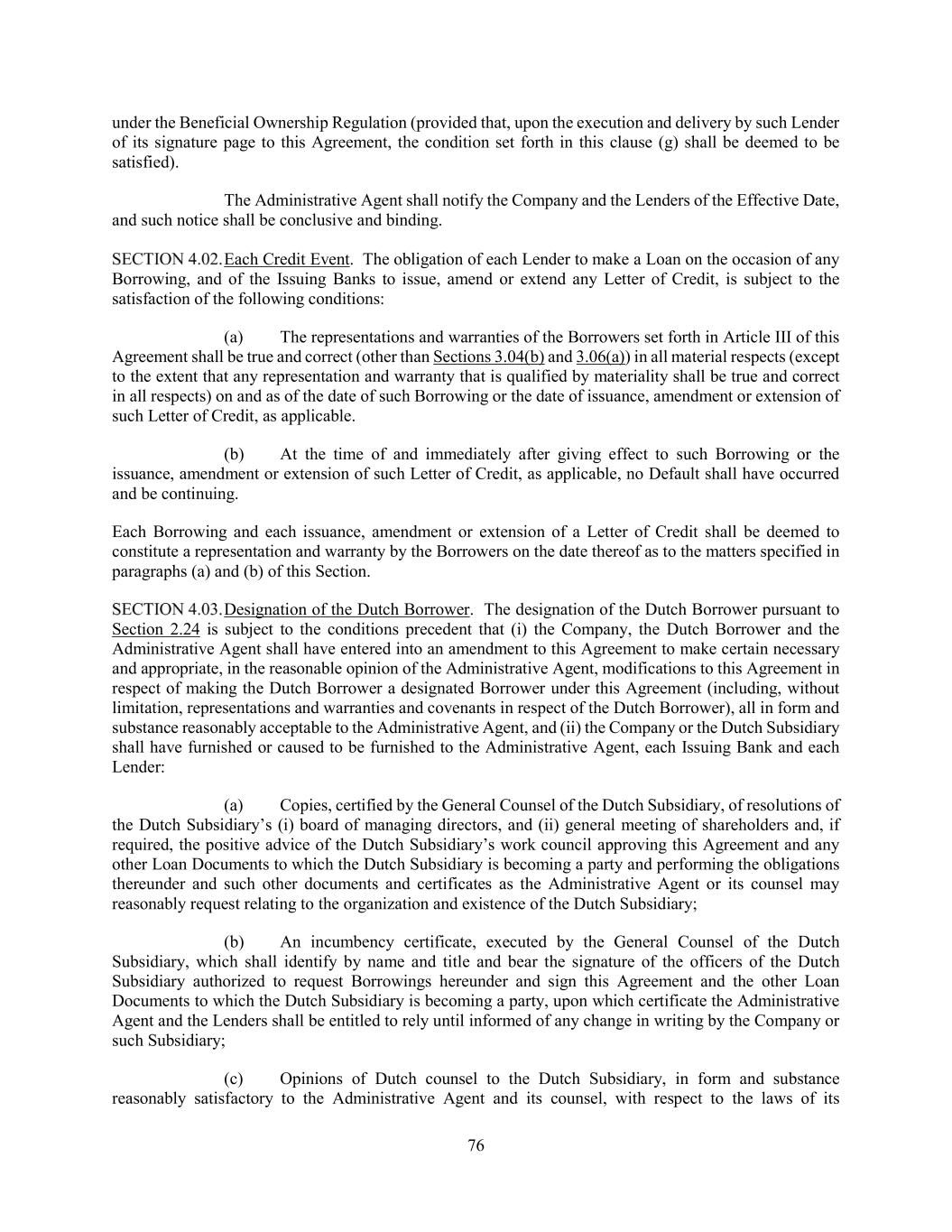 under the Beneficial Ownership Regulation (provided that, upon the execution and delivery by such Lender of its signature page to this Agreement, the condition set forth in this clause (g) shall be deemed to be satisfied).

The Administrative Agent shall notify the Company and the Lenders of the Effective Date, and such notice shall be conclusive and binding.

SECTION 4.02. Each Credit Event. The obligation of each Lender to make a Loan on the occasion of any Borrowing, and of the Issuing Banks to issue, amend or extend any Letter of Credit, is subject to the satisfaction of the following conditions:

(a) The representations and warranties of the Borrowers set forth in Article III of this Agreement shall be true and correct (other than Sections 3.04(b) and 3.06(a)) in all material respects (except to the extent that any representation and warranty that is qualified by materiality shall be true and correct in all respects) on and as of the date of such Borrowing or the date of issuance, amendment or extension of such Letter of Credit, as applicable.

(b) At the time of and immediately after giving effect to such Borrowing or the issuance, amendment or extension of such Letter of Credit, as applicable, no Default shall have occurred and be continuing.

Each Borrowing and each issuance, amendment or extension of a Letter of Credit shall be deemed to constitute a representation and warranty by the Borrowers on the date thereof as to the matters specified in paragraphs (a) and (b) of this Section.

SECTION 4.03. Designation of the Dutch Borrower. The designation of the Dutch Borrower pursuant to Section 2.24 is subject to the conditions precedent that (i) the Company, the Dutch Borrower and the Administrative Agent shall have entered into an amendment to this Agreement to make certain necessary and appropriate, in the reasonable opinion of the Administrative Agent, modifications to this Agreement in respect of making the Dutch Borrower a designated Borrower under this Agreement (including, without limitation, representations and warranties and covenants in respect of the Dutch Borrower), all in form and substance reasonably acceptable to the Administrative Agent, and (ii) the Company or the Dutch Subsidiary shall have furnished or caused to be furnished to the Administrative Agent, each Issuing Bank and each Lender:

(a) Copies, certified by the General Counsel of the Dutch Subsidiary, of resolutions of the Dutch Subsidiary’s (i) board of managing directors, and (ii) general meeting of shareholders and, if required, the positive advice of the Dutch Subsidiary’s work council approving this Agreement and any other Loan Documents to which the Dutch Subsidiary is becoming a party and performing the obligations thereunder and such other documents and certificates as the Administrative Agent or its counsel may reasonably request relating to the organization and existence of the Dutch Subsidiary;

(b) An incumbency certificate, executed by the General Counsel of the Dutch Subsidiary, which shall identify by name and title and bear the signature of the officers of the Dutch Subsidiary authorized to request Borrowings hereunder and sign this Agreement and the other Loan Documents to which the Dutch Subsidiary is becoming a party, upon which certificate the Administrative Agent and the Lenders shall be entitled to rely until informed of any change in writing by the Company or such Subsidiary;

(c) Opinions of Dutch counsel to the Dutch Subsidiary, in form and substance reasonably satisfactory to the Administrative Agent and its counsel, with respect to the laws of its

76